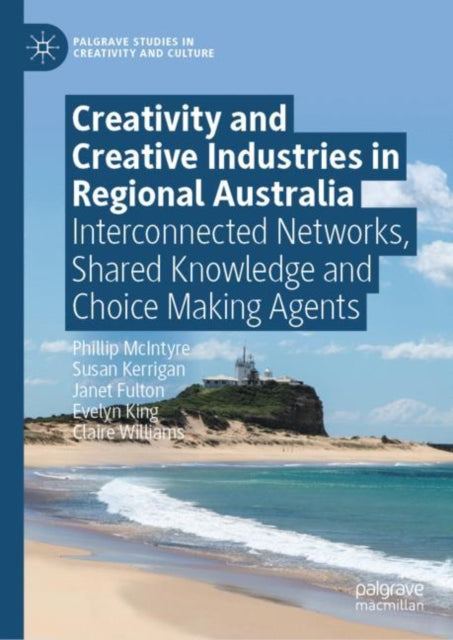 PALGRAVE STUDIES IN CREATIVITY AND CULTURE

Creativity and Creative Industries in Regional Australia
Interconnected Networks, Shared Knowledge and Choice Making Agents

Phillip McIntyre
Susan Kerrigan
Janet Fulton
Evelyn King
Claire Williams

palgrave
macmillan